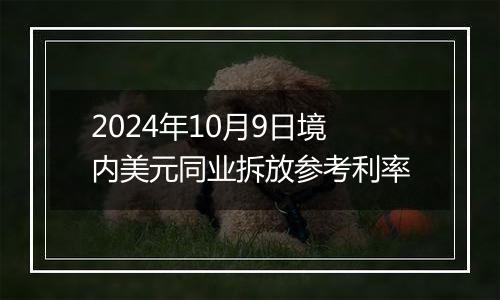 2024年10月9日境内美元同业拆放参考利率